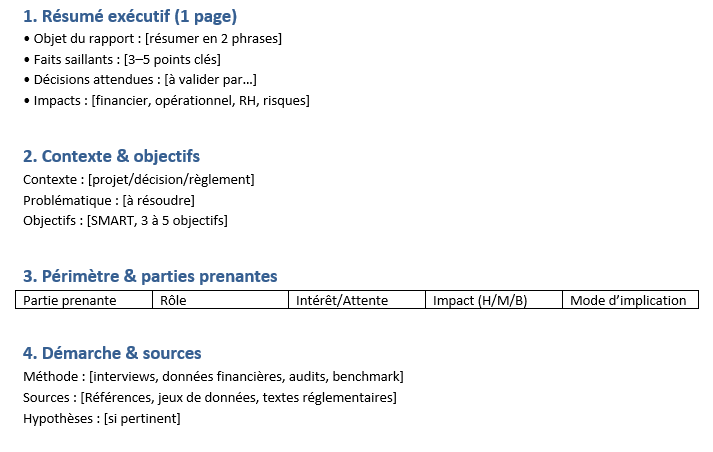 1. Résumé exécutif (1 page)

• Objet du rapport : [résumer en 2 phrases]
• Faits saillants : [3–5 points clés]
• Décisions attendues : [à valider par…]
• Impacts : [financier, opérationnel, RH, risques]

2. Contexte & objectifs

Contexte : [projet/décision/règlement]
Problématique : [à résoudre]
Objectifs : [SMART, 3 à 5 objectifs]

3. Périmètre & parties prenantes

| Partie prenante | Rôle | Intérêt/Attente | Impact (H/M/B) | Mode d’implication |
|---|---|---|---|---|

4. Démarche & sources

Méthode : [interviews, données financières, audits, benchmark]
Sources : [Références, jeux de données, textes réglementaires]
Hypothèses : [si pertinent]